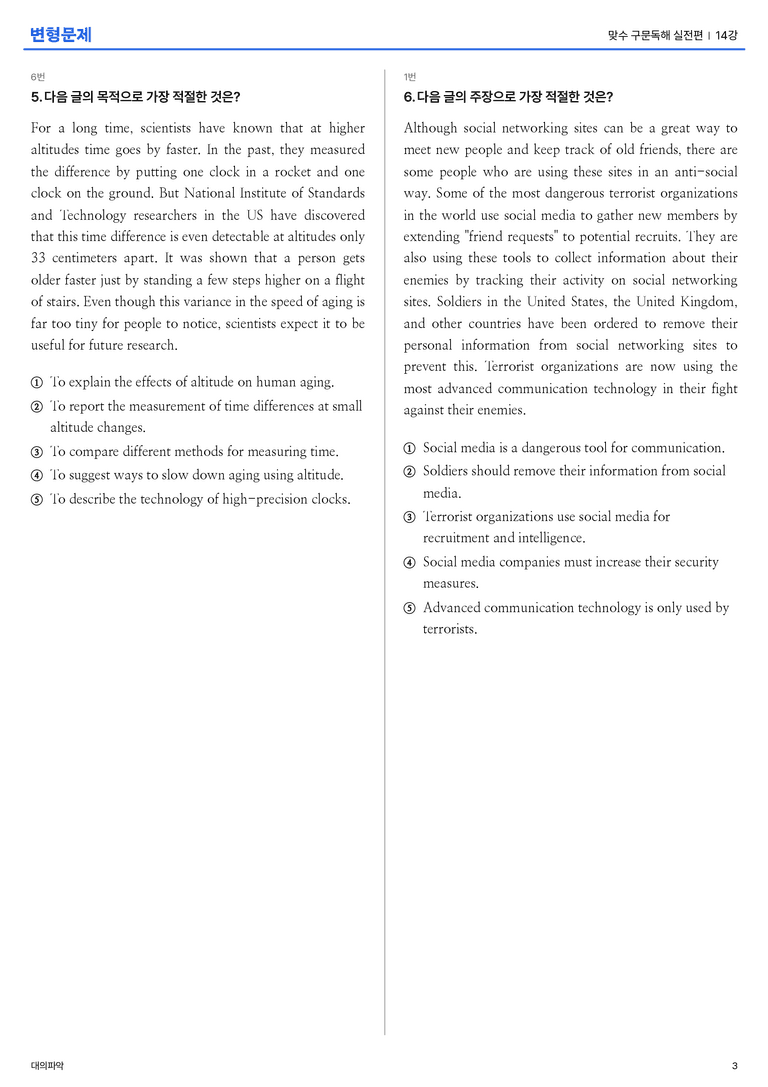 변형문제

맞수 구문독해 실전편 | 14강

6번

5. 다음 글의 목적으로 가장 적절한 것은?

For a long time, scientists have known that at higher altitudes time goes by faster. In the past, they measured the difference by putting one clock in a rocket and one clock on the ground. But National Institute of Standards and Technology researchers in the US have discovered that this time difference is even detectable at altitudes only 33 centimeters apart. It was shown that a person gets older faster just by standing a few steps higher on a flight of stairs. Even though this variance in the speed of aging is far too tiny for people to notice, scientists expect it to be useful for future research.

① To explain the effects of altitude on human aging.
② To report the measurement of time differences at small altitude changes.
③ To compare different methods for measuring time.
④ To suggest ways to slow down aging using altitude.
⑤ To describe the technology of high-precision clocks.

1번

6. 다음 글의 주장으로 가장 적절한 것은?

Although social networking sites can be a great way to meet new people and keep track of old friends, there are some people who are using these sites in an anti-social way. Some of the most dangerous terrorist organizations in the world use social media to gather new members by extending "friend requests" to potential recruits. They are also using these tools to collect information about their enemies by tracking their activity on social networking sites. Soldiers in the United States, the United Kingdom, and other countries have been ordered to remove their personal information from social networking sites to prevent this. Terrorist organizations are now using the most advanced communication technology in their fight against their enemies.

① Social media is a dangerous tool for communication.
② Soldiers should remove their information from social media.
③ Terrorist organizations use social media for recruitment and intelligence.
④ Social media companies must increase their security measures.
⑤ Advanced communication technology is only used by terrorists.

대의파악

3